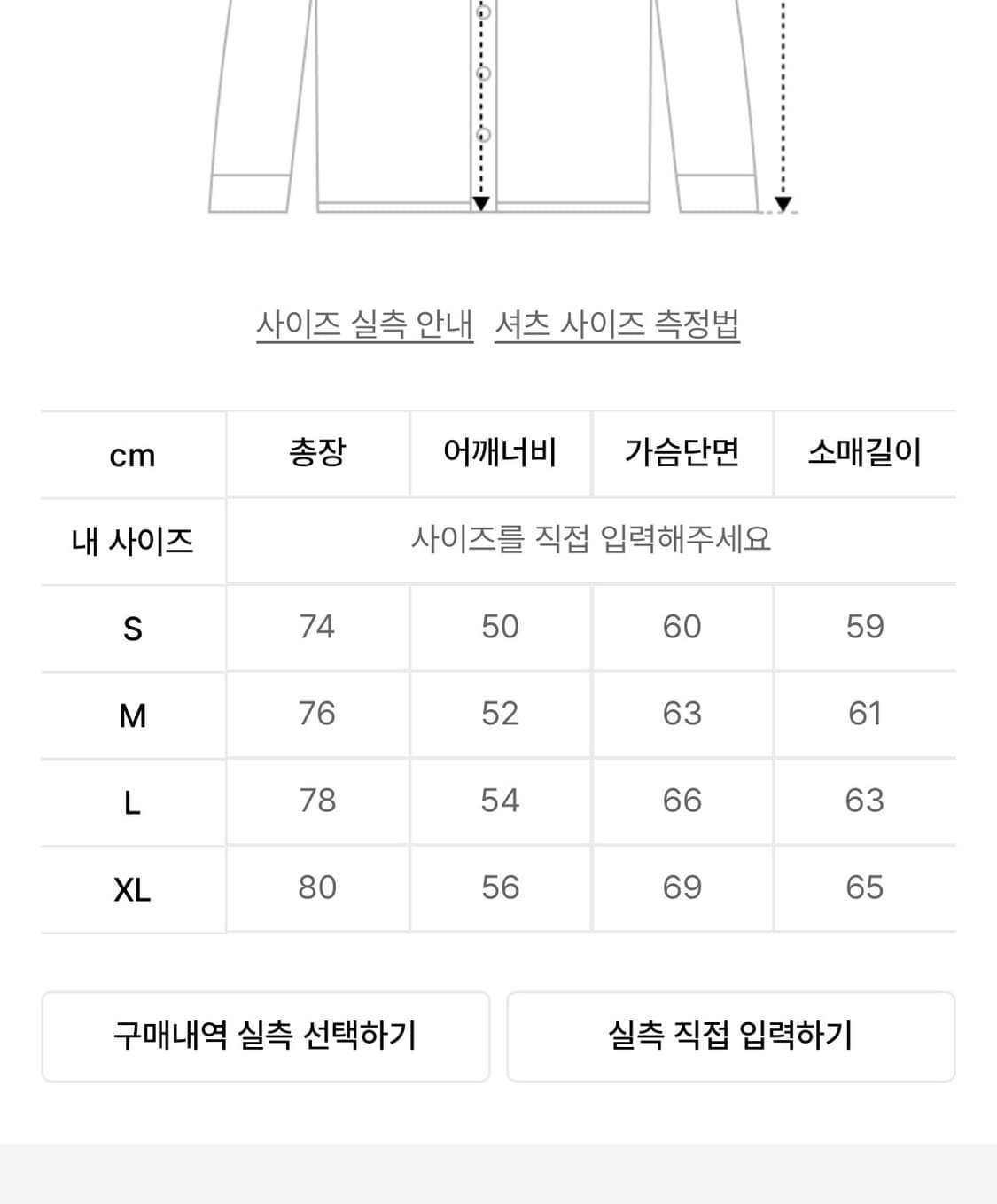 사이즈 실측 안내   셔츠 사이즈 측정법

| cm | 총장 | 어깨너비 | 가슴단면 | 소매길이 |
|---|---|---|---|---|
| 내 사이즈 | 사이즈를 직접 입력해주세요 | | | |
| S | 74 | 50 | 60 | 59 |
| M | 76 | 52 | 63 | 61 |
| L | 78 | 54 | 66 | 63 |
| XL | 80 | 56 | 69 | 65 |

구매내역 실측 선택하기

실측 직접 입력하기